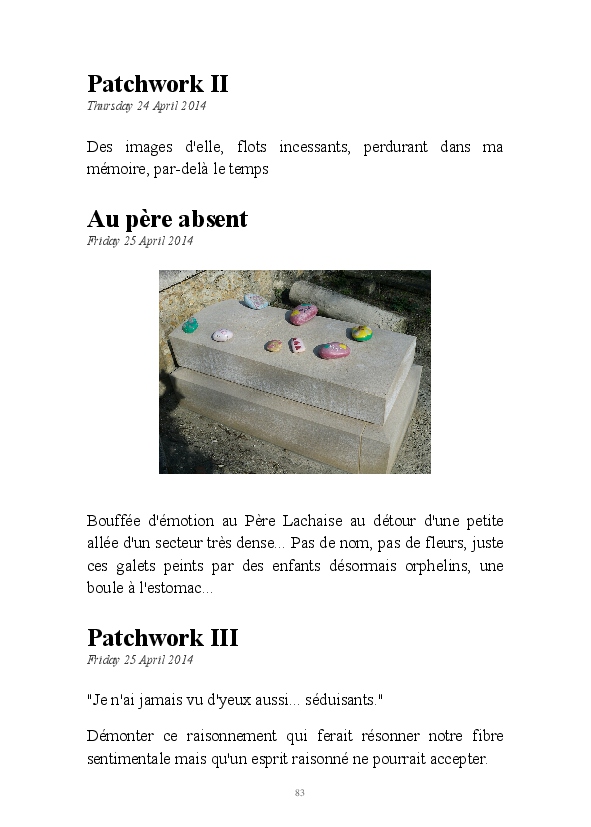 Patchwork II
Thursday 24 April 2014

Des images d'elle, flots incessants, perdurant dans ma mémoire, par-delà le temps

Au père absent
Friday 25 April 2014

Bouffée d'émotion au Père Lachaise au détour d'une petite allée d'un secteur très dense... Pas de nom, pas de fleurs, juste ces galets peints par des enfants désormais orphelins, une boule à l'estomac...

Patchwork III
Friday 25 April 2014

"Je n'ai jamais vu d'yeux aussi... séduisants."

Démonter ce raisonnement qui ferait résonner notre fibre sentimentale mais qu'un esprit raisonné ne pourrait accepter.

83